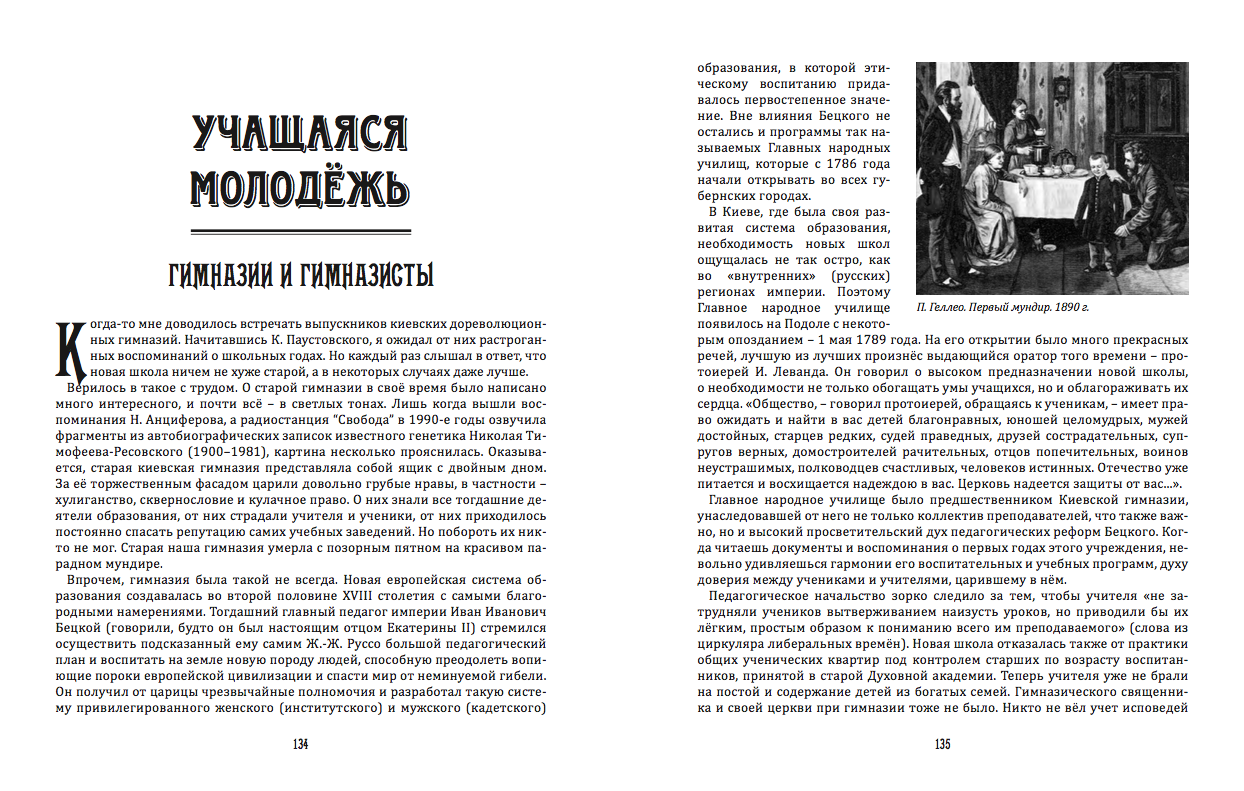 УЧАЩАЯСЯ МОЛОДЁЖЬ

ГИМНАЗИИ И ГИМНАЗИСТЫ

Когда-то мне доводилось встречать выпускников киевских дореволюционных гимназий. Начитавшись К. Паустовского, я ожидал от них растроганных воспоминаний о школьных годах. Но каждый раз слышал в ответ, что новая школа ничем не хуже старой, а в некоторых случаях даже лучше.

Верилось в такое с трудом. О старой гимназии в своё время было написано много интересного, и почти всё – в светлых тонах. Лишь когда вышли воспоминания Н. Анциферова, а радиостанция "Свобода" в 1990-е годы озвучила фрагменты из автобиографических записок известного генетика Николая Тимофеева-Ресовского (1900–1981), картина несколько прояснилась. Оказывается, старая киевская гимназия представляла собой ящик с двойным дном. За её торжественным фасадом царили довольно грубые нравы, в частности – хулиганство, сквернословие и кулачное право. О них знали все тогдашние деятели образования, от них страдали учителя и ученики, от них приходилось постоянно спасать репутацию самих учебных заведений. Но побороть их никто не мог. Старая наша гимназия умерла с позорным пятном на красивом парадном мундире.

Впрочем, гимназия была такой не всегда. Новая европейская система образования создавалась во второй половине XVIII столетия с самыми благородными намерениями. Тогдашний главный педагог империи Иван Иванович Бецкой (говорили, будто он был настоящим отцом Екатерины II) стремился осуществить подсказанный ему самим Ж.-Ж. Руссо большой педагогический план и воспитать на земле новую породу людей, способную преодолеть вопиющие пороки европейской цивилизации и спасти мир от неминуемой гибели. Он получил от царицы чрезвычайные полномочия и разработал такую систему привилегированного женского (институтского) и мужского (кадетского)

134

образования, в которой этическому воспитанию придавалось первостепенное значение. Вне влияния Бецкого не остались и программы так называемых Главных народных училищ, которые с 1786 года начали открывать во всех губернских городах.

В Киеве, где была своя развитая система образования, необходимость новых школ ощущалась не так остро, как во «внутренних» (русских) регионах империи. Поэтому Главное народное училище появилось на Подоле с некоторым опозданием – 1 мая 1789 года. На его открытии было много прекрасных речей, лучшую из лучших произнёс выдающийся оратор того времени – протоиерей И. Леванда. Он говорил о высоком предназначении новой школы, о необходимости не только обогащать умы учащихся, но и облагораживать их сердца. «Общество, – говорил протоиерей, обращаясь к ученикам, – имеет право ожидать и найти в вас детей благонравных, юношей целомудрых, мужей достойных, старцев редких, судей праведных, друзей сострадательных, супругов верных, домостроителей рачительных, отцов попечительных, воинов неустрашимых, полководцев счастливых, человеков истинных. Отечество уже питается и восхищается надеждою в вас. Церковь надеется защиты от вас...».

П. Геллео. Первый мундир. 1890 г.

Главное народное училище было предшественником Киевской гимназии, унаследовавшей от него не только коллектив преподавателей, что также важно, но и высокий просветительский дух педагогических реформ Бецкого. Когда читаешь документы и воспоминания о первых годах этого учреждения, невольно удивляешься гармонии его воспитательных и учебных программ, духу доверия между учениками и учителями, царившему в нём.

Педагогическое начальство зорко следило за тем, чтобы учителя «не затрудняли учеников вытверживанием наизусть уроков, но приводили бы их лёгким, простым образом к пониманию всего им преподаваемого» (слова из циркуляра либеральных времён). Новая школа отказалась также от практики общих ученических квартир под контролем старших по возрасту воспитанников, принятой в старой Духовной академии. Теперь учителя уже не брали на постой и содержание детей из богатых семей. Гимназического священника и своей церкви при гимназии тоже не было. Никто не вёл учет исповедей

135